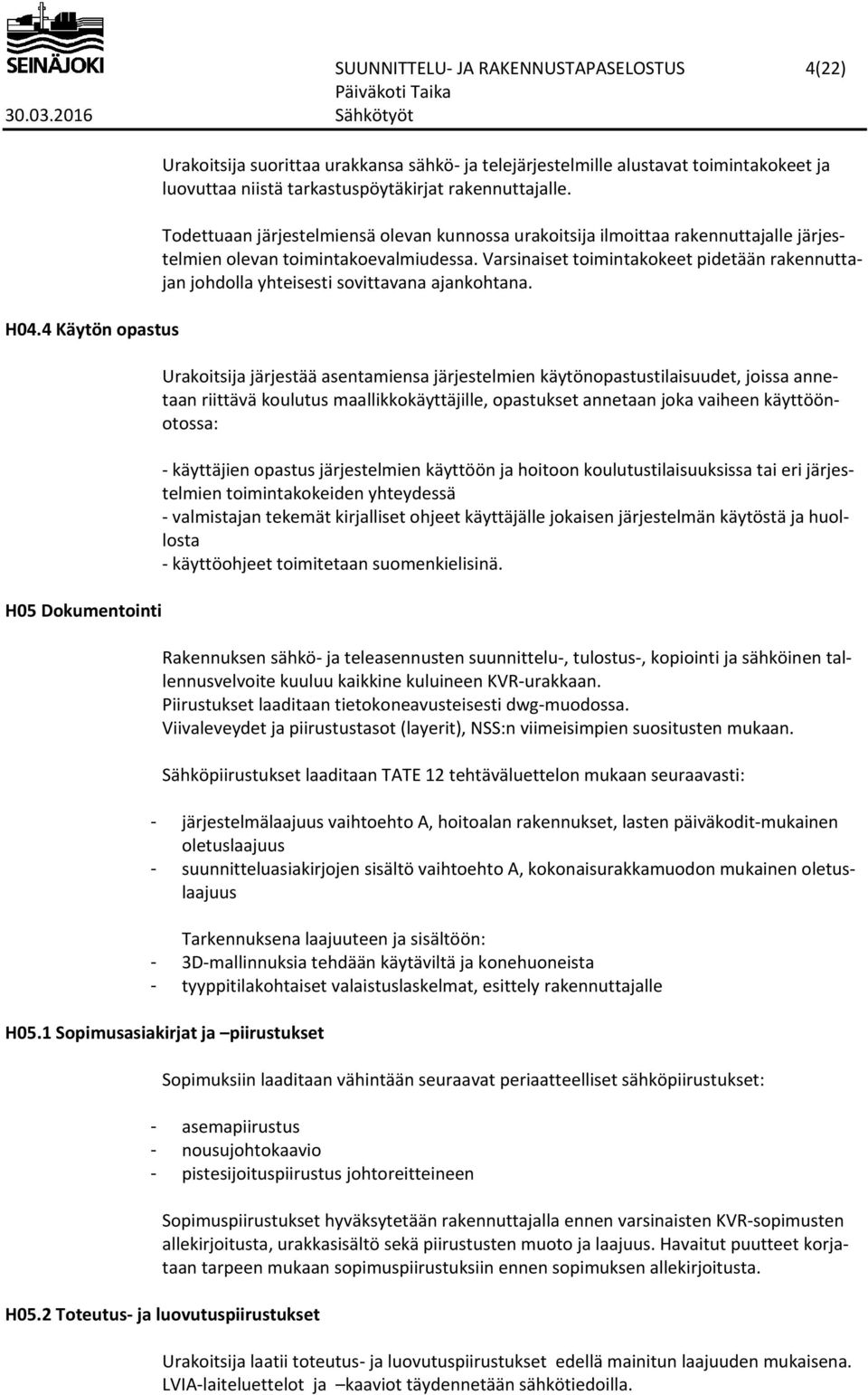 SEINÄJOKI

SUUNNITTELU- JA RAKENNUSTAPASELOSTUS 4(22)
Päiväkoti Taika
30.03.2016 Sähkötyöt

Urakoitsija suorittaa urakkansa sähkö- ja telejärjestelmille alustavat toimintakokeet ja luovuttaa niistä tarkastuspöytäkirjat rakennuttajalle.

Todettuaan järjestelmiensä olevan kunnossa urakoitsija ilmoittaa rakennuttajalle järjestelmien olevan toimintakoevalmiudessa. Varsinaiset toimintakokeet pidetään rakennuttajan johdolla yhteisesti sovittavana ajankohtana.

H04.4 Käytön opastus

Urakoitsija järjestää asentamiensa järjestelmien käytönopastustilaisuudet, joissa annetaan riittävä koulutus maallikkokäyttäjille, opastukset annetaan joka vaiheen käyttöönotossa:

- käyttäjien opastus järjestelmien käyttöön ja hoitoon koulutustilaisuuksissa tai eri järjestelmien toimintakokeiden yhteydessä
- valmistajan tekemät kirjalliset ohjeet käyttäjälle jokaisen järjestelmän käytöstä ja huollosta
- käyttöohjeet toimitetaan suomenkielisinä.

H05 Dokumentointi

Rakennuksen sähkö- ja teleasennusten suunnittelu-, tulostus-, kopiointi ja sähköinen tallennusvelvoite kuuluu kaikkine kuluineen KVR-urakkaan.
Piirustukset laaditaan tietokoneavusteisesti dwg-muodossa.
Viivaleveydet ja piirustustasot (layerit), NSS:n viimeisimpien suositusten mukaan.

Sähköpiirustukset laaditaan TATE 12 tehtäväluettelon mukaan seuraavasti:

- järjestelmälaajuus vaihtoehto A, hoitoalan rakennukset, lasten päiväkodit-mukainen oletuslaajuus
- suunnitteluasiakirjojen sisältö vaihtoehto A, kokonaisurakkamuodon mukainen oletuslaajuus

Tarkennuksena laajuuteen ja sisältöön:
- 3D-mallinnuksia tehdään käytäviltä ja konehuoneista
- tyyppitilakohtaiset valaistuslaskelmat, esittely rakennuttajalle

H05.1 Sopimusasiakirjat ja –piirustukset

Sopimuksiin laaditaan vähintään seuraavat periaatteelliset sähköpiirustukset:

- asemapiirustus
- nousujohtokaavio
- pistesijoituspiirustus johtoreitteineen

Sopimuspiirustukset hyväksytetään rakennuttajalla ennen varsinaisten KVR-sopimusten allekirjoitusta, urakkasisältö sekä piirustusten muoto ja laajuus. Havaitut puutteet korjataan tarpeen mukaan sopimuspiirustuksiin ennen sopimuksen allekirjoitusta.

H05.2 Toteutus- ja luovutuspiirustukset

Urakoitsija laatii toteutus- ja luovutuspiirustukset edellä mainitun laajuuden mukaisena. LVIA-laiteluettelot ja –kaaviot täydennetään sähkötiedoilla.